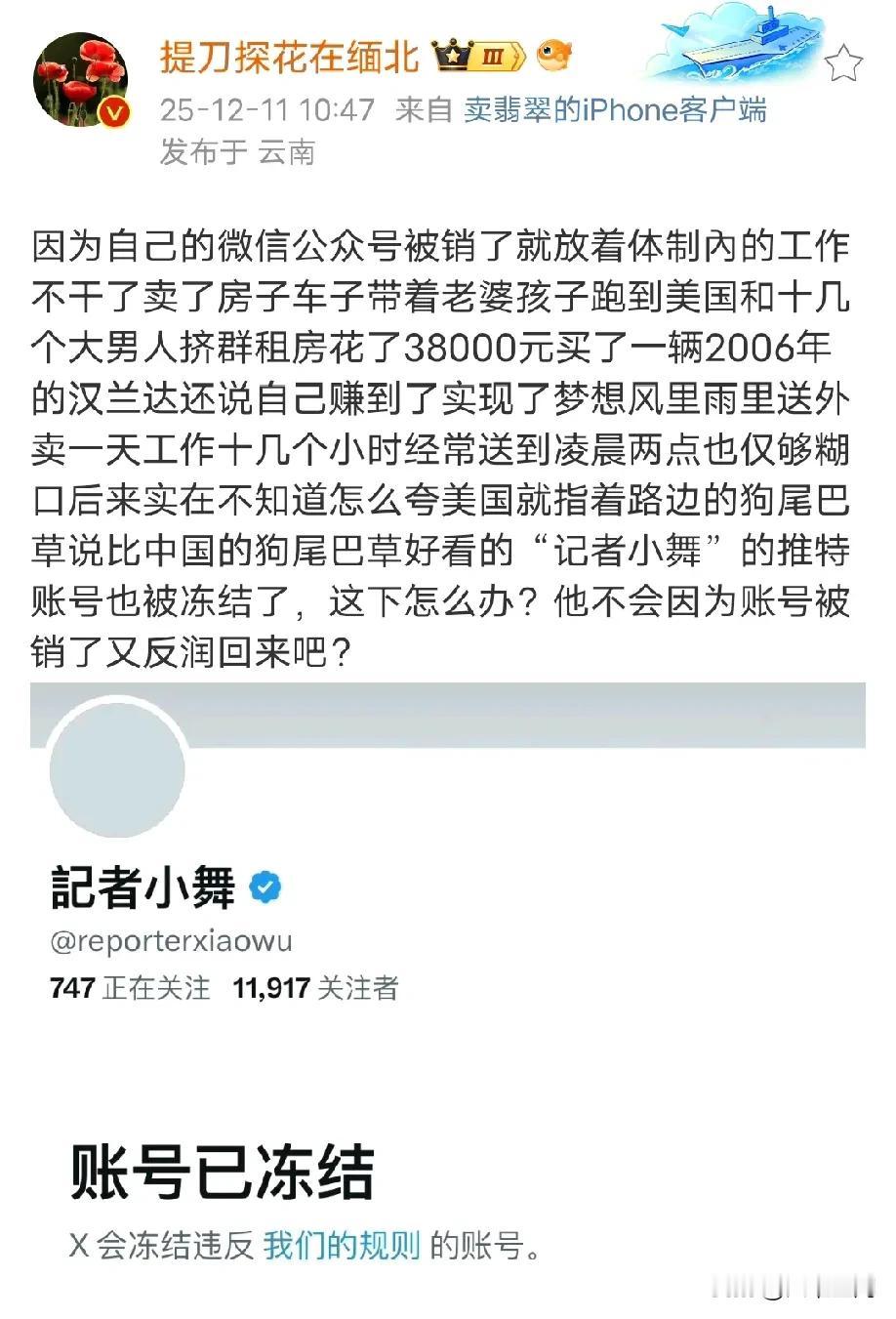 提刀探花在缅北 Ⅲ
25-12-11 10:47 来自 卖翡翠的iPhone客户端
发布于 云南

因为自己的微信公众号被销了就放着体制內的工作不干了卖了房子车子带着老婆孩子跑到美国和十几个大男人挤群租房花了38000元买了一辆2006年的汉兰达还说自己赚到了实现了梦想风里雨里送外卖一天工作十几个小时经常送到凌晨两点也仅够糊口后来实在不知道怎么夸美国就指着路边的狗尾巴草说比中国的狗尾巴草好看的“记者小舞”的推特账号也被冻结了，这下怎么办？他不会因为账号被销了又反润回来吧？

記者小舞
@reporterxiaowu
747 正在关注 11,917 关注者

账号已冻结
X 会冻结违反 我们的规则 的账号。